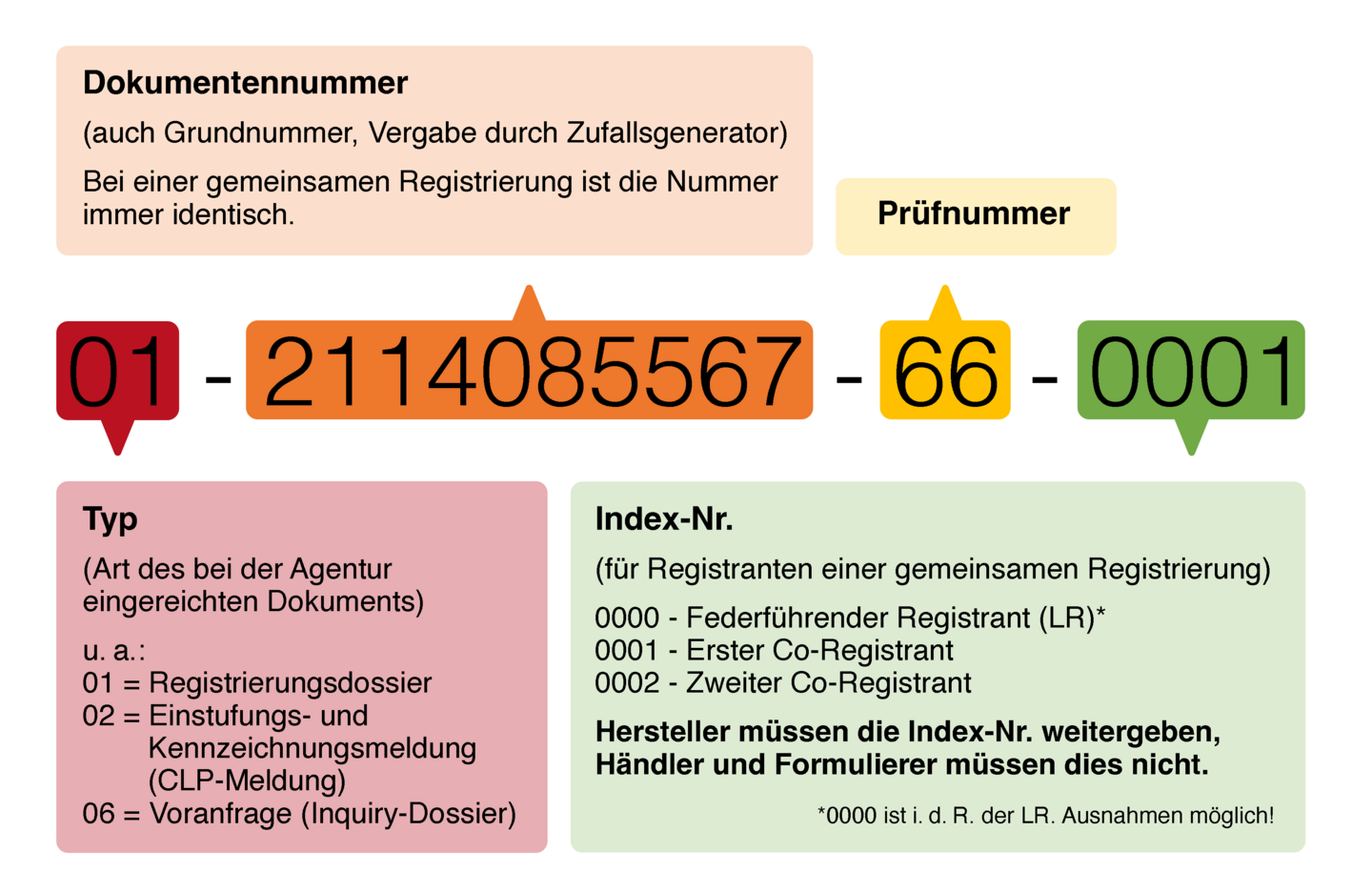 Dokumentennummer

(auch Grundnummer, Vergabe durch Zufallsgenerator)

Bei einer gemeinsamen Registrierung ist die Nummer immer identisch.

Prüfnummer

01 - 2114085567 - 66 - 0001

Typ

(Art des bei der Agentur eingereichten Dokuments)

u. a.:
01 = Registrierungsdossier
02 = Einstufungs- und Kennzeichnungsmeldung (CLP-Meldung)
06 = Voranfrage (Inquiry-Dossier)

Index-Nr.

(für Registranten einer gemeinsamen Registrierung)

0000 - Federführender Registrant (LR)*
0001 - Erster Co-Registrant
0002 - Zweiter Co-Registrant

Hersteller müssen die Index-Nr. weitergeben, Händler und Formulierer müssen dies nicht.

*0000 ist i. d. R. der LR. Ausnahmen möglich!